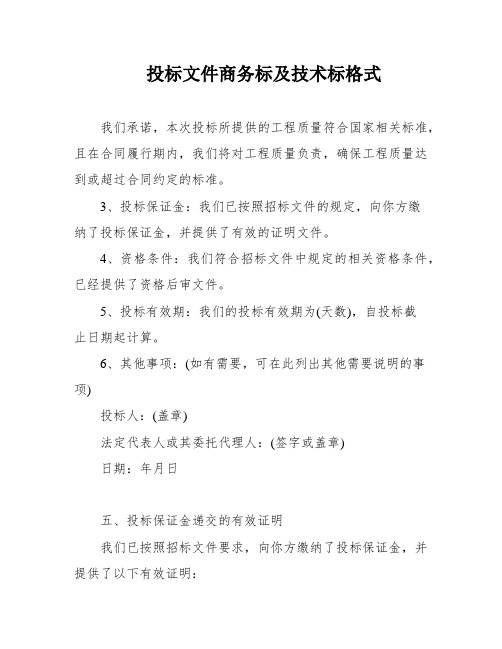 投标文件商务标及技术标格式

我们承诺，本次投标所提供的工程质量符合国家相关标准，且在合同履行期内，我们将对工程质量负责，确保工程质量达到或超过合同约定的标准。

3、投标保证金：我们已按照招标文件的规定，向你方缴纳了投标保证金，并提供了有效的证明文件。

4、资格条件：我们符合招标文件中规定的相关资格条件，已经提供了资格后审文件。

5、投标有效期：我们的投标有效期为(天数)，自投标截止日期起计算。

6、其他事项：(如有需要，可在此列出其他需要说明的事项)

投标人：(盖章)

法定代表人或其委托代理人：(签字或盖章)

日期：年月日

五、投标保证金递交的有效证明

我们已按照招标文件要求，向你方缴纳了投标保证金，并提供了以下有效证明：